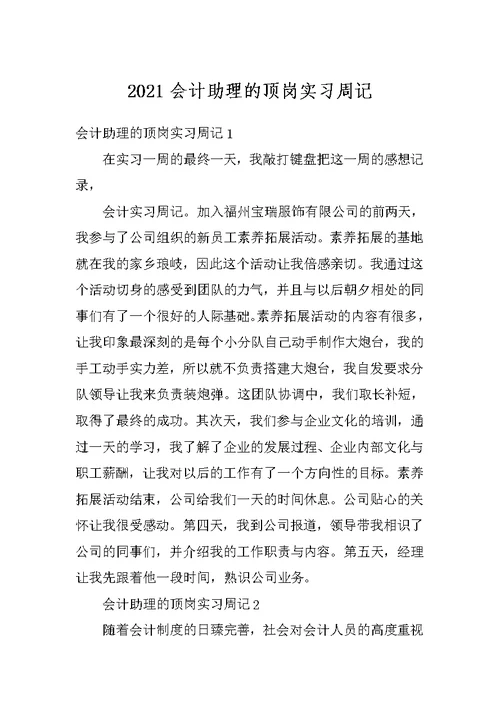 2021 会计助理的顶岗实习周记

会计助理的顶岗实习周记 1

在实习一周的最终一天，我敲打键盘把这一周的感想记录，

会计实习周记。加入福州宝瑞服饰有限公司的前两天，我参与了公司组织的新员工素养拓展活动。素养拓展的基地就在我的家乡琅岐，因此这个活动让我倍感亲切。我通过这个活动切身的感受到团队的力气，并且与以后朝夕相处的同事们有了一个很好的人际基础。素养拓展活动的内容有很多，让我印象最深刻的是每个小分队自己动手制作大炮台，我的手工动手实力差，所以就不负责搭建大炮台，我自发要求分队领导让我来负责装炮弹。这团队协调中，我们取长补短，取得了最终的成功。其次天，我们参与企业文化的培训，通过一天的学习，我了解了企业的发展过程、企业内部文化与职工薪酬，让我对以后的工作有了一个方向性的目标。素养拓展活动结束，公司给我们一天的时间休息。公司贴心的关怀让我很受感动。第四天，我到公司报道，领导带我相识了公司的同事们，并介绍我的工作职责与内容。第五天，经理让我先跟着他一段时间，熟识公司业务。

会计助理的顶岗实习周记 2

随着会计制度的日臻完善，社会对会计人员的高度重视